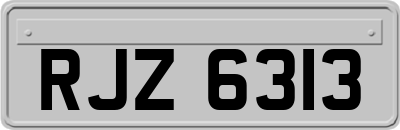 RJZ 6313